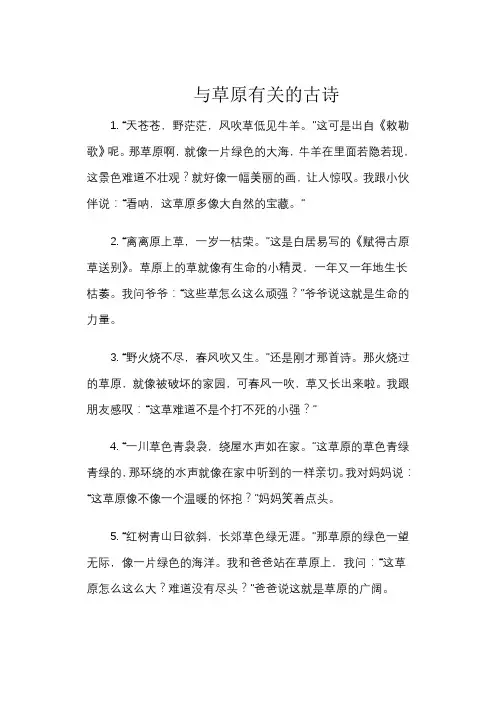 与草原有关的古诗

1. “天苍苍，野茫茫，风吹草低见牛羊。”这可是出自《敕勒歌》呢。那草原啊，就像一片绿色的大海，牛羊在里面若隐若现，这景色难道不壮观？就好像一幅美丽的画，让人惊叹。我跟小伙伴说：“看呐，这草原多像大自然的宝藏。”

2. “离离原上草，一岁一枯荣。”这是白居易写的《赋得古原草送别》。草原上的草就像有生命的小精灵，一年又一年地生长枯萎。我问爷爷：“这些草怎么这么顽强？”爷爷说这就是生命的力量。

3. “野火烧不尽，春风吹又生。”还是刚才那首诗。那火烧过的草原，就像被破坏的家园，可春风一吹，草又长出来啦。我跟朋友感叹：“这草难道不是个打不死的小强？”

4. “一川草色青袅袅，绕屋水声如在家。”这草原的草色青绿青绿的，那环绕的水声就像在家中听到的一样亲切。我对妈妈说：“这草原像不像一个温暖的怀抱？”妈妈笑着点头。

5. “红树青山日欲斜，长郊草色绿无涯。”那草原的绿色一望无际，像一片绿色的海洋。我和爸爸站在草原上，我问：“这草原怎么这么大？难道没有尽头？”爸爸说这就是草原的广阔。